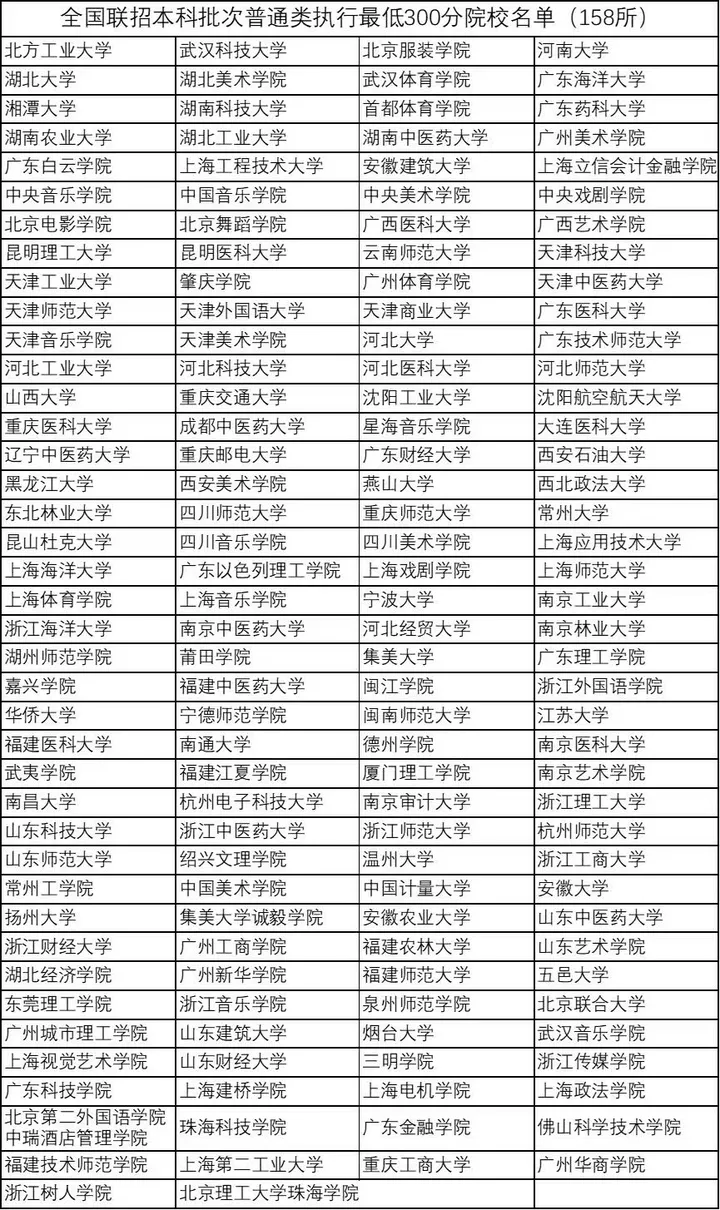 全国联招本科批次普通类执行最低300分院校名单（158所）

| | | | |
|---|---|---|---|
| 北方工业大学 | 武汉科技大学 | 北京服装学院 | 河南大学 |
| 湖北大学 | 湖北美术学院 | 武汉体育学院 | 广东海洋大学 |
| 湘潭大学 | 湖南科技大学 | 首都体育学院 | 广东药科大学 |
| 湖南农业大学 | 湖北工业大学 | 湖南中医药大学 | 广州美术学院 |
| 广东白云学院 | 上海工程技术大学 | 安徽建筑大学 | 上海立信会计金融学院 |
| 中央音乐学院 | 中国音乐学院 | 中央美术学院 | 中央戏剧学院 |
| 北京电影学院 | 北京舞蹈学院 | 广西医科大学 | 广西艺术学院 |
| 昆明理工大学 | 昆明医科大学 | 云南师范大学 | 天津科技大学 |
| 天津工业大学 | 肇庆学院 | 广州体育学院 | 天津中医药大学 |
| 天津师范大学 | 天津外国语大学 | 天津商业大学 | 广东医科大学 |
| 天津音乐学院 | 天津美术学院 | 河北大学 | 广东技术师范大学 |
| 河北工业大学 | 河北科技大学 | 河北医科大学 | 河北师范大学 |
| 山西大学 | 重庆交通大学 | 沈阳工业大学 | 沈阳航空航天大学 |
| 重庆医科大学 | 成都中医药大学 | 星海音乐学院 | 大连医科大学 |
| 辽宁中医药大学 | 重庆邮电大学 | 广东财经大学 | 西安石油大学 |
| 黑龙江大学 | 西安美术学院 | 燕山大学 | 西北政法大学 |
| 东北林业大学 | 四川师范大学 | 重庆师范大学 | 常州大学 |
| 昆山杜克大学 | 四川音乐学院 | 四川美术学院 | 上海应用技术大学 |
| 上海海洋大学 | 广东以色列理工学院 | 上海戏剧学院 | 上海师范大学 |
| 上海体育学院 | 上海音乐学院 | 宁波大学 | 南京工业大学 |
| 浙江海洋大学 | 南京中医药大学 | 河北经贸大学 | 南京林业大学 |
| 湖州师范学院 | 莆田学院 | 集美大学 | 广东理工学院 |
| 嘉兴学院 | 福建中医药大学 | 闽江学院 | 浙江外国语学院 |
| 华侨大学 | 宁德师范学院 | 闽南师范大学 | 江苏大学 |
| 福建医科大学 | 南通大学 | 德州学院 | 南京医科大学 |
| 武夷学院 | 福建江夏学院 | 厦门理工学院 | 南京艺术学院 |
| 南昌大学 | 杭州电子科技大学 | 南京审计大学 | 浙江理工大学 |
| 山东科技大学 | 浙江中医药大学 | 浙江师范大学 | 杭州师范大学 |
| 山东师范大学 | 绍兴文理学院 | 温州大学 | 浙江工商大学 |
| 常州工学院 | 中国美术学院 | 中国计量大学 | 安徽大学 |
| 扬州大学 | 集美大学诚毅学院 | 安徽农业大学 | 山东中医药大学 |
| 浙江财经大学 | 广州工商学院 | 福建农林大学 | 山东艺术学院 |
| 湖北经济学院 | 广州新华学院 | 福建师范大学 | 五邑大学 |
| 东莞理工学院 | 浙江音乐学院 | 泉州师范学院 | 北京联合大学 |
| 广州城市理工学院 | 山东建筑大学 | 烟台大学 | 武汉音乐学院 |
| 上海视觉艺术学院 | 山东财经大学 | 三明学院 | 浙江传媒学院 |
| 广东科技学院 | 上海建桥学院 | 上海电机学院 | 上海政法学院 |
| 北京第二外国语学院中瑞酒店管理学院 | 珠海科技学院 | 广东金融学院 | 佛山科学技术学院 |
| 福建技术师范学院 | 上海第二工业大学 | 重庆工商大学 | 广州华商学院 |
| 浙江树人学院 | 北京理工大学珠海学院 | | |